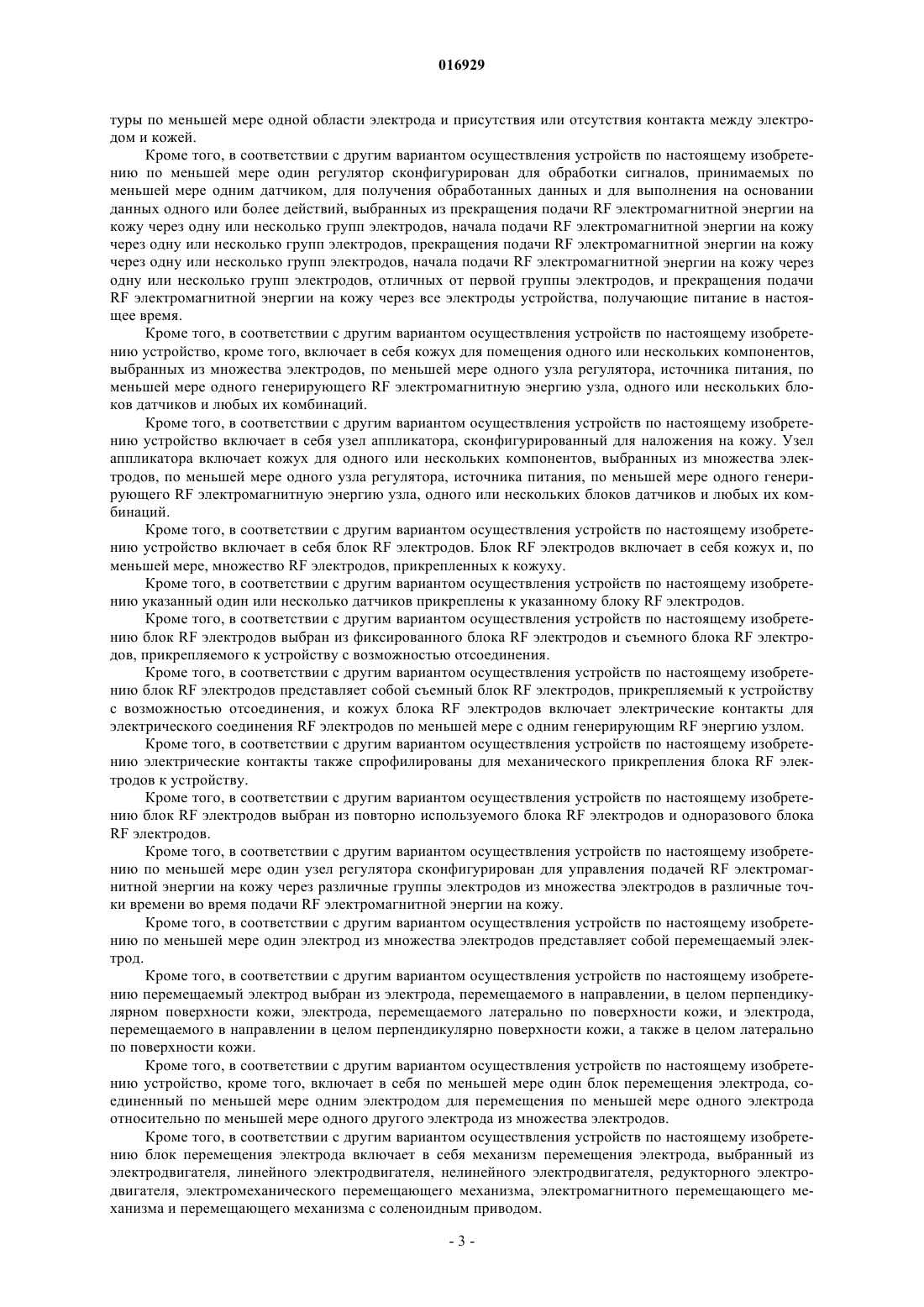 016929

туры по меньшей мере одной области электрода и присутствия или отсутствия контакта между электродом и кожей.

Кроме того, в соответствии с другим вариантом осуществления устройств по настоящему изобретению по меньшей мере один регулятор сконфигурирован для обработки сигналов, принимаемых по меньшей мере одним датчиком, для получения обработанных данных и для выполнения на основании данных одного или более действий, выбранных из прекращения подачи RF электромагнитной энергии на кожу через одну или несколько групп электродов, начала подачи RF электромагнитной энергии на кожу через одну или несколько групп электродов, прекращения подачи RF электромагнитной энергии на кожу через одну или несколько групп электродов, начала подачи RF электромагнитной энергии на кожу через одну или несколько групп электродов, отличных от первой группы электродов, и прекращения подачи RF электромагнитной энергии на кожу через все электроды устройства, получающие питание в настоящее время.

Кроме того, в соответствии с другим вариантом осуществления устройств по настоящему изобретению устройство, кроме того, включает в себя кожух для помещения одного или нескольких компонентов, выбранных из множества электродов, по меньшей мере одного узла регулятора, источника питания, по меньшей мере одного генерирующего RF электромагнитную энергию узла, одного или нескольких блоков датчиков и любых их комбинаций.

Кроме того, в соответствии с другим вариантом осуществления устройств по настоящему изобретению устройство включает в себя узел аппликатора, сконфигурированный для наложения на кожу. Узел аппликатора включает кожух для одного или нескольких компонентов, выбранных из множества электродов, по меньшей мере одного узла регулятора, источника питания, по меньшей мере одного генерирующего RF электромагнитную энергию узла, одного или нескольких блоков датчиков и любых их комбинаций.

Кроме того, в соответствии с другим вариантом осуществления устройств по настоящему изобретению устройство включает в себя блок RF электродов. Блок RF электродов включает в себя кожух и, по меньшей мере, множество RF электродов, прикрепленных к кожуху.

Кроме того, в соответствии с другим вариантом осуществления устройств по настоящему изобретению указанный один или несколько датчиков прикреплены к указанному блоку RF электродов.

Кроме того, в соответствии с другим вариантом осуществления устройств по настоящему изобретению блок RF электродов выбран из фиксированного блока RF электродов и съемного блока RF электродов, прикрепляемого к устройству с возможностью отсоединения.

Кроме того, в соответствии с другим вариантом осуществления устройств по настоящему изобретению блок RF электродов представляет собой съемный блок RF электродов, прикрепляемый к устройству с возможностью отсоединения, и кожух блока RF электродов включает электрические контакты для электрического соединения RF электродов по меньшей мере с одним генерирующим RF энергию узлом.

Кроме того, в соответствии с другим вариантом осуществления устройств по настоящему изобретению электрические контакты также спрофилированы для механического прикрепления блока RF электродов к устройству.

Кроме того, в соответствии с другим вариантом осуществления устройств по настоящему изобретению блок RF электродов выбран из повторно используемого блока RF электродов и одноразового блока RF электродов.

Кроме того, в соответствии с другим вариантом осуществления устройств по настоящему изобретению по меньшей мере один узел регулятора сконфигурирован для управления подачей RF электромагнитной энергии на кожу через различные группы электродов из множества электродов в различные точки времени во время подачи RF электромагнитной энергии на кожу.

Кроме того, в соответствии с другим вариантом осуществления устройств по настоящему изобретению по меньшей мере один электрод из множества электродов представляет собой перемещаемый электрод.

Кроме того, в соответствии с другим вариантом осуществления устройств по настоящему изобретению перемещаемый электрод выбран из электрода, перемещаемого в направлении, в целом перпендикулярном поверхности кожи, электрода, перемещаемого латерально по поверхности кожи, и электрода, перемещаемого в направлении в целом перпендикулярно поверхности кожи, а также в целом латерально по поверхности кожи.

Кроме того, в соответствии с другим вариантом осуществления устройств по настоящему изобретению устройство, кроме того, включает в себя по меньшей мере один блок перемещения электрода, соединенный по меньшей мере одним электродом для перемещения по меньшей мере одного электрода относительно по меньшей мере одного другого электрода из множества электродов.

Кроме того, в соответствии с другим вариантом осуществления устройств по настоящему изобретению блок перемещения электрода включает в себя механизм перемещения электрода, выбранный из электродвигателя, линейного электродвигателя, нелинейного электродвигателя, редукторного электродвигателя, электромеханического перемещающего механизма, электромагнитного перемещающего механизма и перемещающего механизма с соленоидным приводом.

- 3 -